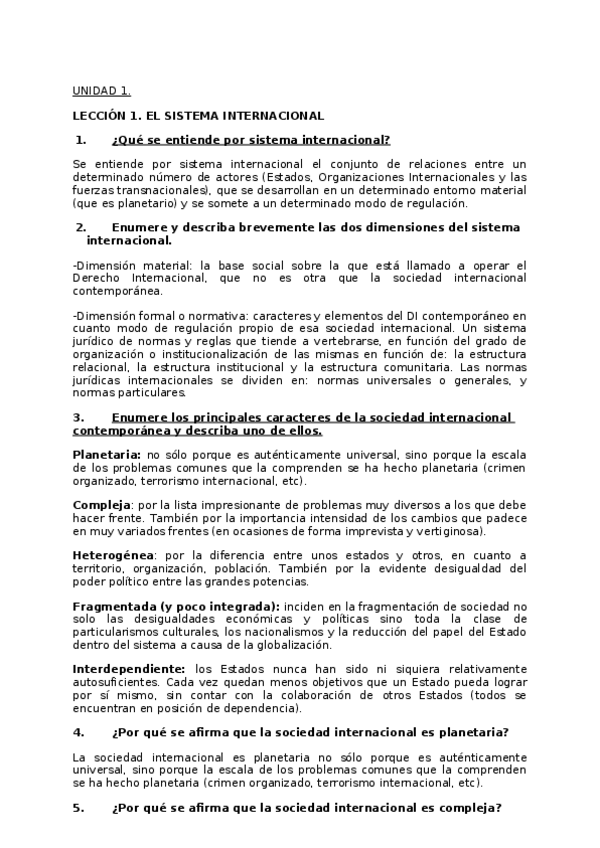 UNIDAD 1.

LECCIÓN 1. EL SISTEMA INTERNACIONAL

1. ¿Qué se entiende por sistema internacional?

Se entiende por sistema internacional el conjunto de relaciones entre un determinado número de actores (Estados, Organizaciones Internacionales y las fuerzas transnacionales), que se desarrollan en un determinado entorno material (que es planetario) y se somete a un determinado modo de regulación.

2. Enumere y describa brevemente las dos dimensiones del sistema internacional.

-Dimensión material: la base social sobre la que está llamado a operar el Derecho Internacional, que no es otra que la sociedad internacional contemporánea.

-Dimensión formal o normativa: caracteres y elementos del DI contemporáneo en cuanto modo de regulación propio de esa sociedad internacional. Un sistema jurídico de normas y reglas que tiende a vertebrarse, en función del grado de organización o institucionalización de las mismas en función de: la estructura relacional, la estructura institucional y la estructura comunitaria. Las normas jurídicas internacionales se dividen en: normas universales o generales, y normas particulares.

3. Enumere los principales caracteres de la sociedad internacional contemporánea y describa uno de ellos.

Planetaria: no sólo porque es auténticamente universal, sino porque la escala de los problemas comunes que la comprenden se ha hecho planetaria (crimen organizado, terrorismo internacional, etc).

Compleja: por la lista impresionante de problemas muy diversos a los que debe hacer frente. También por la importancia intensidad de los cambios que padece en muy variados frentes (en ocasiones de forma imprevista y vertiginosa).

Heterogénea: por la diferencia entre unos estados y otros, en cuanto a territorio, organización, población. También por la evidente desigualdad del poder político entre las grandes potencias.

Fragmentada (y poco integrada): inciden en la fragmentación de sociedad no solo las desigualdades económicas y políticas sino toda la clase de particularismos culturales, los nacionalismos y la reducción del papel del Estado dentro del sistema a causa de la globalización.

Interdependiente: los Estados nunca han sido ni siquiera relativamente autosuficientes. Cada vez quedan menos objetivos que un Estado pueda lograr por sí mismo, sin contar con la colaboración de otros Estados (todos se encuentran en posición de dependencia).

4. ¿Por qué se afirma que la sociedad internacional es planetaria?

La sociedad internacional es planetaria no sólo porque es auténticamente universal, sino porque la escala de los problemas comunes que la comprenden se ha hecho planetaria (crimen organizado, terrorismo internacional, etc).

5. ¿Por qué se afirma que la sociedad internacional es compleja?